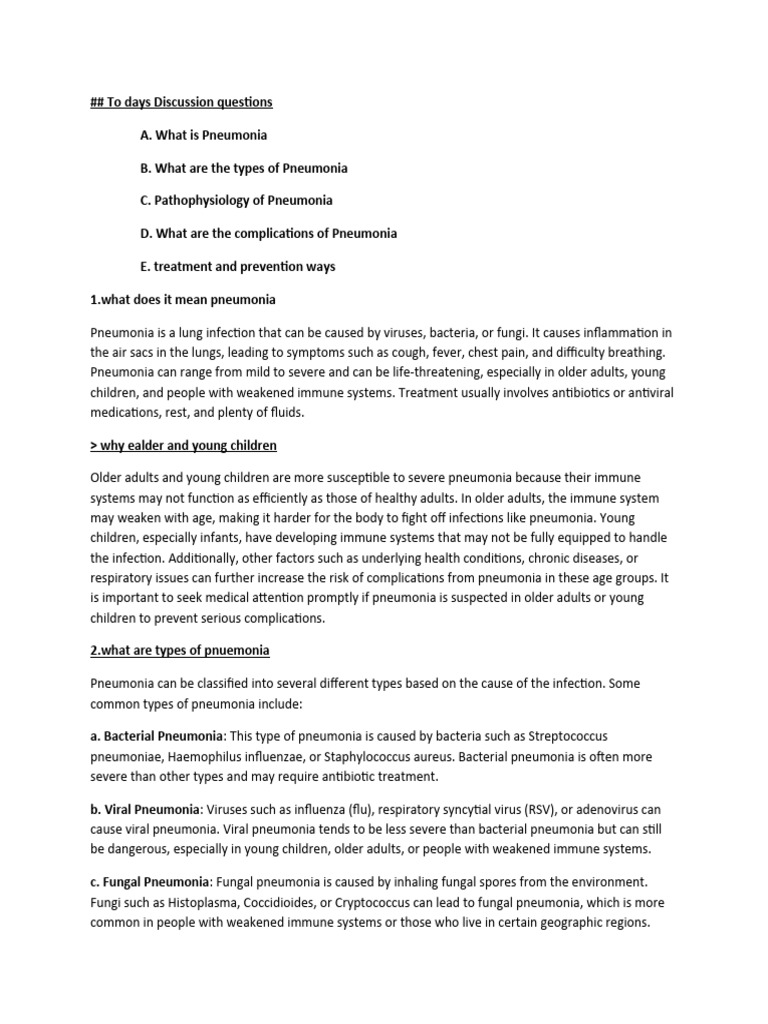 ## To days Discussion questions

A. What is Pneumonia

B. What are the types of Pneumonia

C. Pathophysiology of Pneumonia

D. What are the complications of Pneumonia

E. treatment and prevention ways

1.what does it mean pneumonia

Pneumonia is a lung infection that can be caused by viruses, bacteria, or fungi. It causes inflammation in the air sacs in the lungs, leading to symptoms such as cough, fever, chest pain, and difficulty breathing. Pneumonia can range from mild to severe and can be life-threatening, especially in older adults, young children, and people with weakened immune systems. Treatment usually involves antibiotics or antiviral medications, rest, and plenty of fluids.

> why ealder and young children

Older adults and young children are more susceptible to severe pneumonia because their immune systems may not function as efficiently as those of healthy adults. In older adults, the immune system may weaken with age, making it harder for the body to fight off infections like pneumonia. Young children, especially infants, have developing immune systems that may not be fully equipped to handle the infection. Additionally, other factors such as underlying health conditions, chronic diseases, or respiratory issues can further increase the risk of complications from pneumonia in these age groups. It is important to seek medical attention promptly if pneumonia is suspected in older adults or young children to prevent serious complications.

2.what are types of pnuemonia

Pneumonia can be classified into several different types based on the cause of the infection. Some common types of pneumonia include:

a. Bacterial Pneumonia: This type of pneumonia is caused by bacteria such as Streptococcus pneumoniae, Haemophilus influenzae, or Staphylococcus aureus. Bacterial pneumonia is often more severe than other types and may require antibiotic treatment.

b. Viral Pneumonia: Viruses such as influenza (flu), respiratory syncytial virus (RSV), or adenovirus can cause viral pneumonia. Viral pneumonia tends to be less severe than bacterial pneumonia but can still be dangerous, especially in young children, older adults, or people with weakened immune systems.

c. Fungal Pneumonia: Fungal pneumonia is caused by inhaling fungal spores from the environment. Fungi such as Histoplasma, Coccidioides, or Cryptococcus can lead to fungal pneumonia, which is more common in people with weakened immune systems or those who live in certain geographic regions.